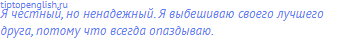 tiptopenglish.ru
Я честный, но ненадежный. Я выбешиваю своего лучшего друга, потому что всегда опаздываю.